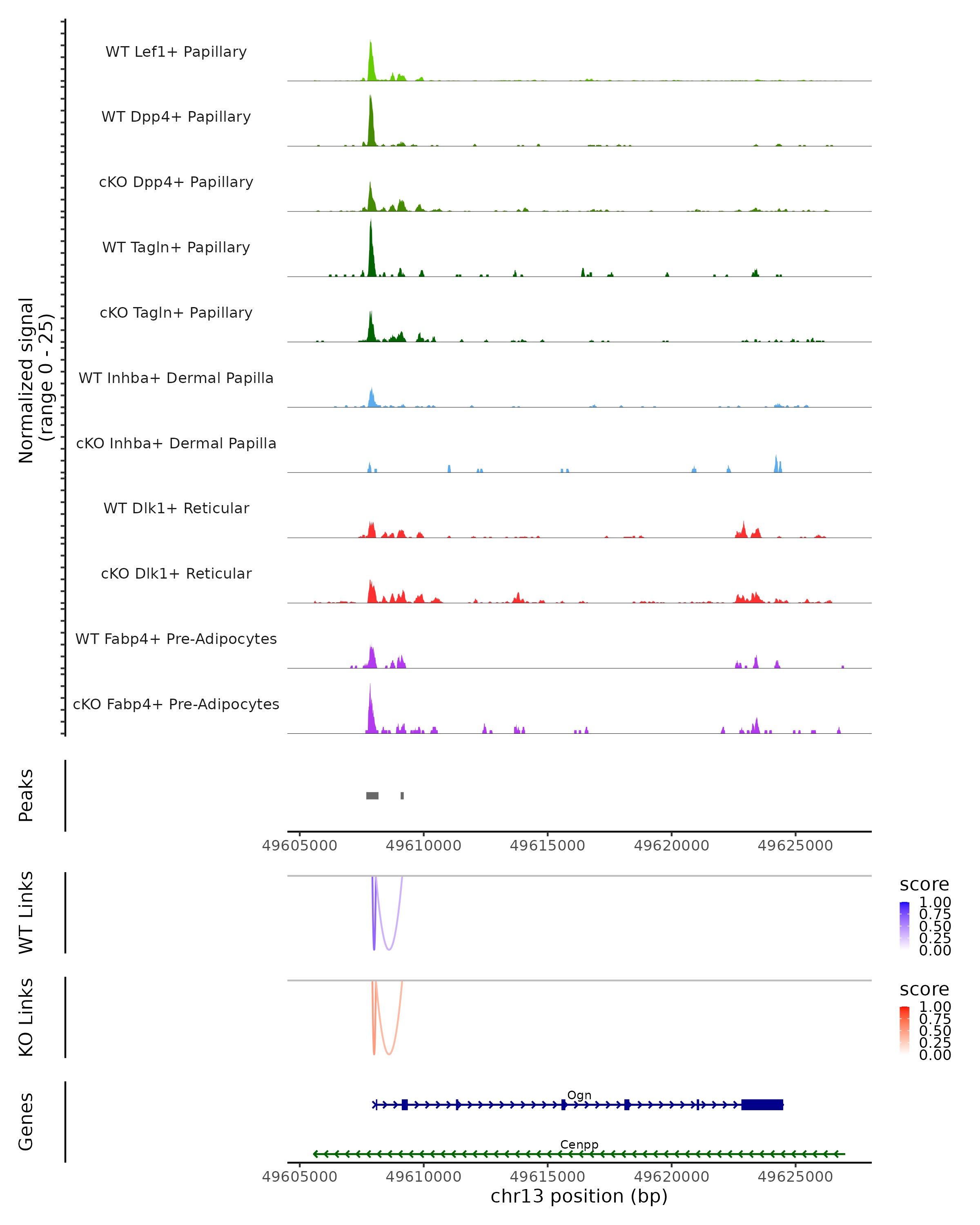 Normalized signal
(range 0 - 25)

WT Lef1+ Papillary
WT Dpp4+ Papillary
cKO Dpp4+ Papillary
WT Tagln+ Papillary
cKO Tagln+ Papillary
WT Inhba+ Dermal Papilla
cKO Inhba+ Dermal Papilla
WT Dlk1+ Reticular
cKO Dlk1+ Reticular
WT Fabp4+ Pre-Adipocytes
cKO Fabp4+ Pre-Adipocytes

Peaks

49605000 49610000 49615000 49620000 49625000

WT Links

score
1.00
0.75
0.50
0.25
0.00

KO Links

score
1.00
0.75
0.50
0.25
0.00

Genes

Ogn
Cenpp

49605000 49610000 49615000 49620000 49625000
chr13 position (bp)